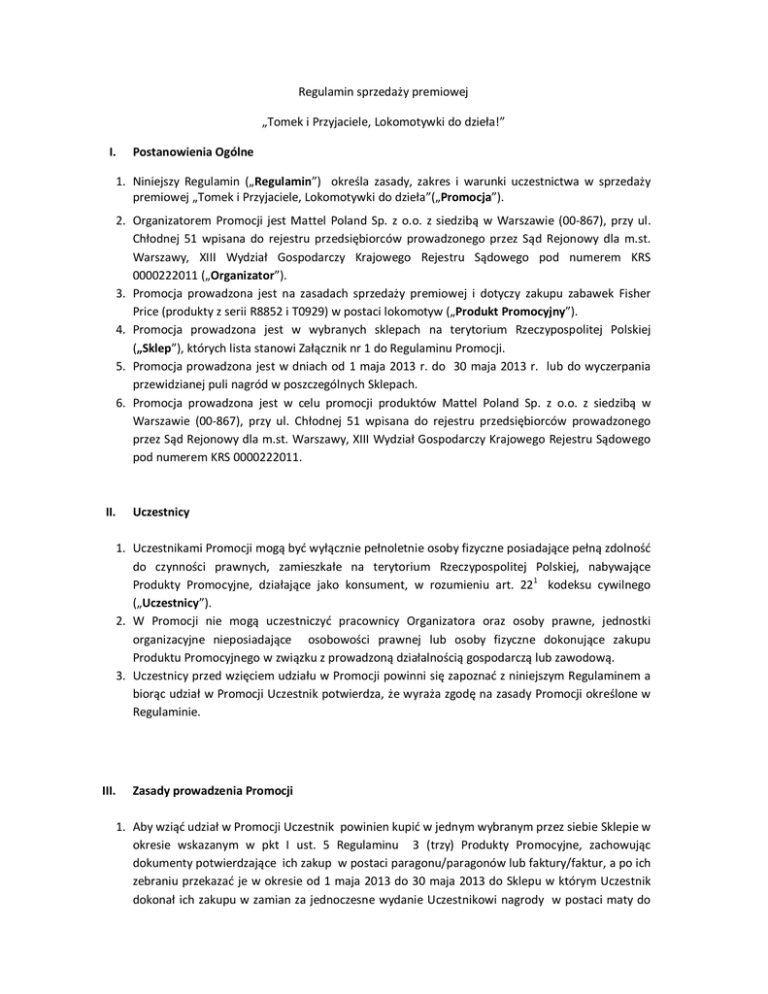 Regulamin sprzedaży premiowej

„Tomek i Przyjaciele, Lokomotywki do dzieła!"

I. Postanowienia Ogólne

1. Niniejszy Regulamin („Regulamin") określa zasady, zakres i warunki uczestnictwa w sprzedaży premiowej „Tomek i Przyjaciele, Lokomotywki do dzieła"(„Promocja").
2. Organizatorem Promocji jest Mattel Poland Sp. z o.o. z siedzibą w Warszawie (00-867), przy ul. Chłodnej 51 wpisana do rejestru przedsiębiorców prowadzonego przez Sąd Rejonowy dla m.st. Warszawy, XIII Wydział Gospodarczy Krajowego Rejestru Sądowego pod numerem KRS 0000222011 („Organizator").
3. Promocja prowadzona jest na zasadach sprzedaży premiowej i dotyczy zakupu zabawek Fisher Price (produkty z serii R8852 i T0929) w postaci lokomotyw („Produkt Promocyjny").
4. Promocja prowadzona jest w wybranych sklepach na terytorium Rzeczypospolitej Polskiej („Sklep"), których lista stanowi Załącznik nr 1 do Regulaminu Promocji.
5. Promocja prowadzona jest w dniach od 1 maja 2013 r. do 30 maja 2013 r. lub do wyczerpania przewidzianej puli nagród w poszczególnych Sklepach.
6. Promocja prowadzona jest w celu promocji produktów Mattel Poland Sp. z o.o. z siedzibą w Warszawie (00-867), przy ul. Chłodnej 51 wpisana do rejestru przedsiębiorców prowadzonego przez Sąd Rejonowy dla m.st. Warszawy, XIII Wydział Gospodarczy Krajowego Rejestru Sądowego pod numerem KRS 0000222011.

II. Uczestnicy

1. Uczestnikami Promocji mogą być wyłącznie pełnoletnie osoby fizyczne posiadające pełną zdolność do czynności prawnych, zamieszkałe na terytorium Rzeczypospolitej Polskiej, nabywające Produkty Promocyjne, działające jako konsument, w rozumieniu art. $22^1$ kodeksu cywilnego („Uczestnicy").
2. W Promocji nie mogą uczestniczyć pracownicy Organizatora oraz osoby prawne, jednostki organizacyjne nieposiadające osobowości prawnej lub osoby fizyczne dokonujące zakupu Produktu Promocyjnego w związku z prowadzoną działalnością gospodarczą lub zawodową.
3. Uczestnicy przed wzięciem udziału w Promocji powinni się zapoznać z niniejszym Regulaminem a biorąc udział w Promocji Uczestnik potwierdza, że wyraża zgodę na zasady Promocji określone w Regulaminie.

III. Zasady prowadzenia Promocji

1. Aby wziąć udział w Promocji Uczestnik powinien kupić w jednym wybranym przez siebie Sklepie w okresie wskazanym w pkt I ust. 5 Regulaminu 3 (trzy) Produkty Promocyjne, zachowując dokumenty potwierdzające ich zakup w postaci paragonu/paragonów lub faktury/faktur, a po ich zebraniu przekazać je w okresie od 1 maja 2013 do 30 maja 2013 do Sklepu w którym Uczestnik dokonał ich zakupu w zamian za jednoczesne wydanie Uczestnikowi nagrody w postaci maty do